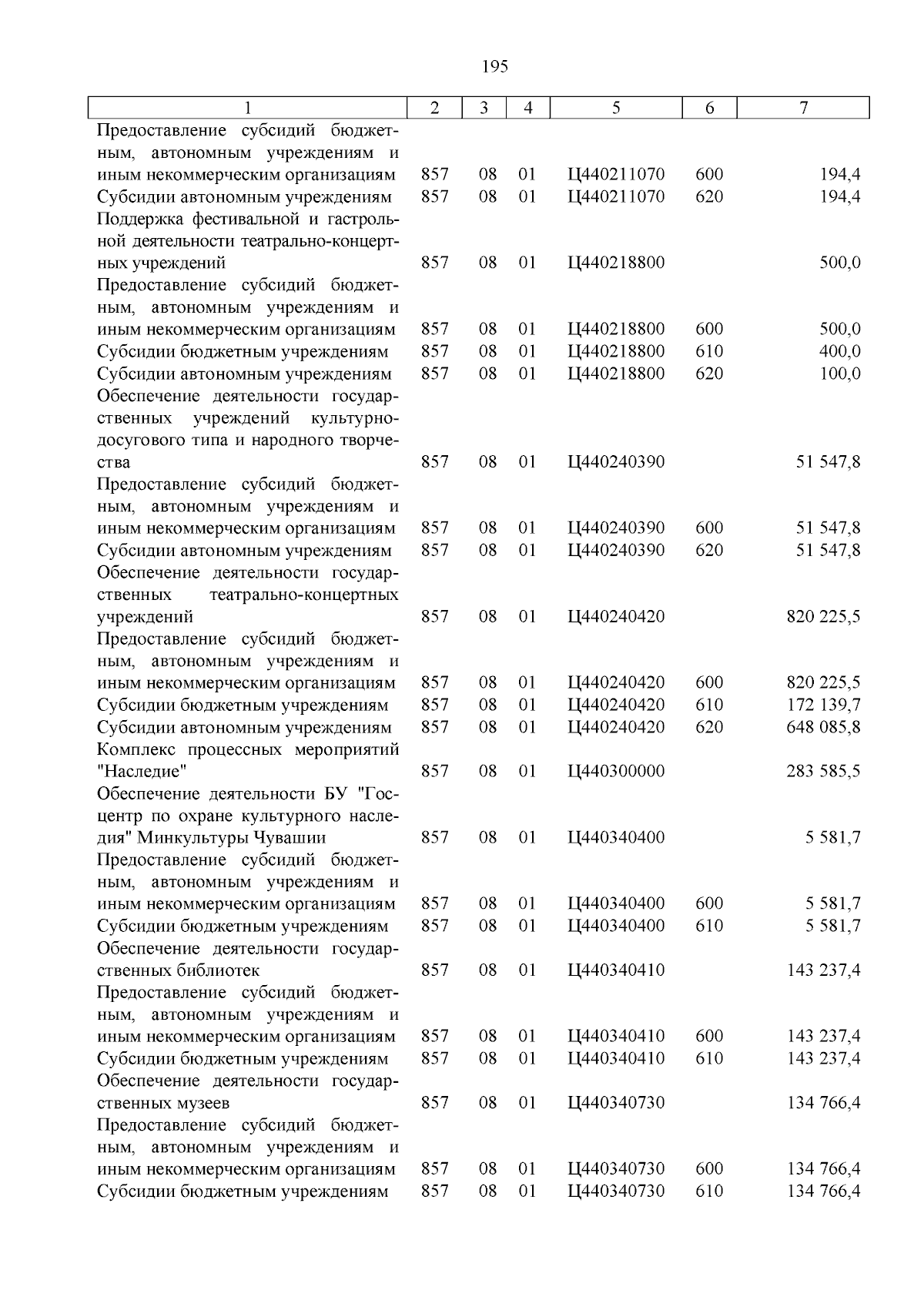 195

| 1 | 2 | 3 | 4 | 5 | 6 | 7 |
|---|---|---|---|---|---|---|
| Предоставление субсидий бюджетным, автономным учреждениям и иным некоммерческим организациям | 857 | 08 | 01 | Ц440211070 | 600 | 194,4 |
| Субсидии автономным учреждениям | 857 | 08 | 01 | Ц440211070 | 620 | 194,4 |
| Поддержка фестивальной и гастрольной деятельности театрально-концертных учреждений | 857 | 08 | 01 | Ц440218800 | | 500,0 |
| Предоставление субсидий бюджетным, автономным учреждениям и иным некоммерческим организациям | 857 | 08 | 01 | Ц440218800 | 600 | 500,0 |
| Субсидии бюджетным учреждениям | 857 | 08 | 01 | Ц440218800 | 610 | 400,0 |
| Субсидии автономным учреждениям | 857 | 08 | 01 | Ц440218800 | 620 | 100,0 |
| Обеспечение деятельности государственных учреждений культурно-досугового типа и народного творчества | 857 | 08 | 01 | Ц440240390 | | 51 547,8 |
| Предоставление субсидий бюджетным, автономным учреждениям и иным некоммерческим организациям | 857 | 08 | 01 | Ц440240390 | 600 | 51 547,8 |
| Субсидии автономным учреждениям | 857 | 08 | 01 | Ц440240390 | 620 | 51 547,8 |
| Обеспечение деятельности государственных театрально-концертных учреждений | 857 | 08 | 01 | Ц440240420 | | 820 225,5 |
| Предоставление субсидий бюджетным, автономным учреждениям и иным некоммерческим организациям | 857 | 08 | 01 | Ц440240420 | 600 | 820 225,5 |
| Субсидии бюджетным учреждениям | 857 | 08 | 01 | Ц440240420 | 610 | 172 139,7 |
| Субсидии автономным учреждениям | 857 | 08 | 01 | Ц440240420 | 620 | 648 085,8 |
| Комплекс процессных мероприятий "Наследие" | 857 | 08 | 01 | Ц440300000 | | 283 585,5 |
| Обеспечение деятельности БУ "Госцентр по охране культурного наследия" Минкультуры Чувашии | 857 | 08 | 01 | Ц440340400 | | 5 581,7 |
| Предоставление субсидий бюджетным, автономным учреждениям и иным некоммерческим организациям | 857 | 08 | 01 | Ц440340400 | 600 | 5 581,7 |
| Субсидии бюджетным учреждениям | 857 | 08 | 01 | Ц440340400 | 610 | 5 581,7 |
| Обеспечение деятельности государственных библиотек | 857 | 08 | 01 | Ц440340410 | | 143 237,4 |
| Предоставление субсидий бюджетным, автономным учреждениям и иным некоммерческим организациям | 857 | 08 | 01 | Ц440340410 | 600 | 143 237,4 |
| Субсидии бюджетным учреждениям | 857 | 08 | 01 | Ц440340410 | 610 | 143 237,4 |
| Обеспечение деятельности государственных музеев | 857 | 08 | 01 | Ц440340730 | | 134 766,4 |
| Предоставление субсидий бюджетным, автономным учреждениям и иным некоммерческим организациям | 857 | 08 | 01 | Ц440340730 | 600 | 134 766,4 |
| Субсидии бюджетным учреждениям | 857 | 08 | 01 | Ц440340730 | 610 | 134 766,4 |